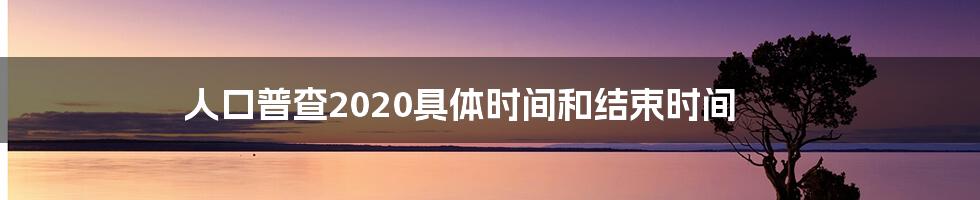 人口普查2020具体时间和结束时间